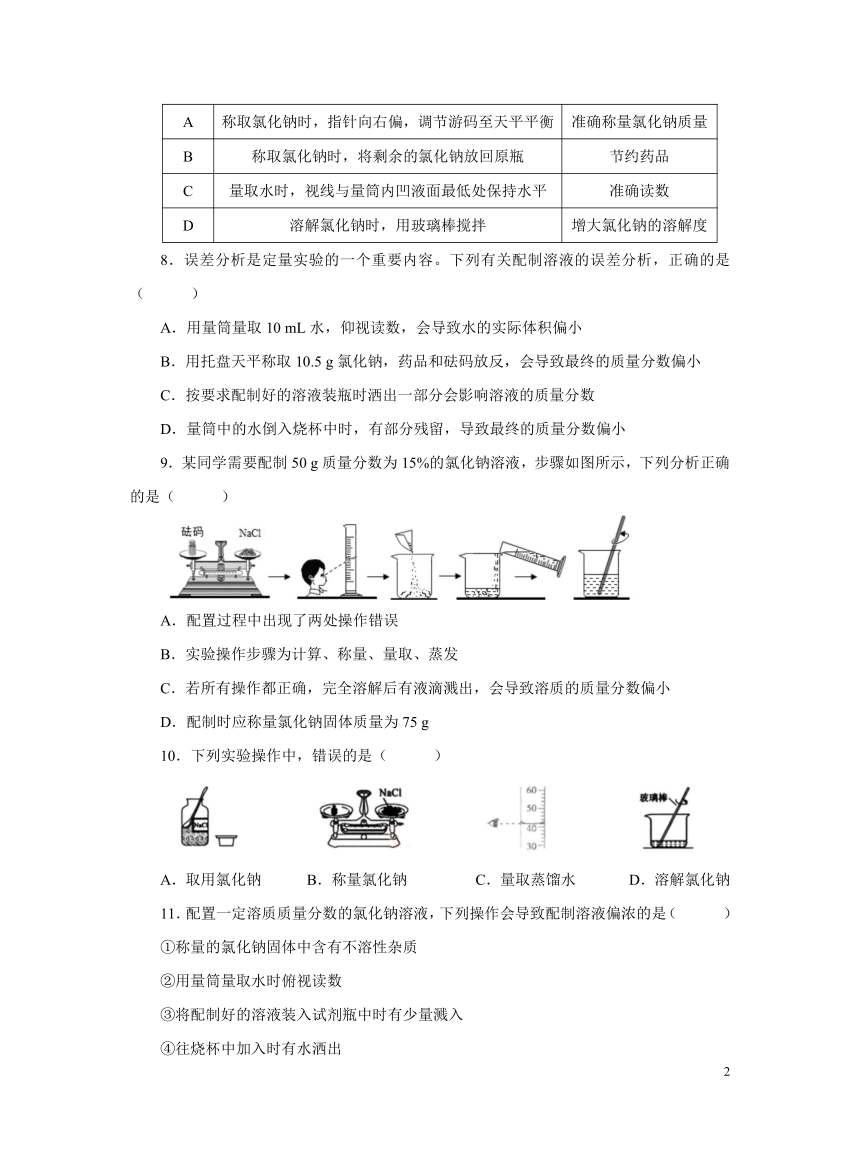 | A | 称取氯化钠时，指针向右偏，调节游码至天平平衡 | 准确称量氯化钠质量 |
|---|---|---|
| B | 称取氯化钠时，将剩余的氯化钠放回原瓶 | 节约药品 |
| C | 量取水时，视线与量筒内凹液面最低处保持水平 | 准确读数 |
| D | 溶解氯化钠时，用玻璃棒搅拌 | 增大氯化钠的溶解度 |

8．误差分析是定量实验的一个重要内容。下列有关配制溶液的误差分析，正确的是（　　）

A．用量筒量取 10 mL 水，仰视读数，会导致水的实际体积偏小

B．用托盘天平称取 10.5 g 氯化钠，药品和砝码放反，会导致最终的质量分数偏小

C．按要求配制好的溶液装瓶时洒出一部分会影响溶液的质量分数

D．量筒中的水倒入烧杯中时，有部分残留，导致最终的质量分数偏小

9．某同学需要配制 50 g 质量分数为 15%的氯化钠溶液，步骤如图所示，下列分析正确的是（　　）

砝码　NaCl

A．配置过程中出现了两处操作错误

B．实验操作步骤为计算、称量、量取、蒸发

C．若所有操作都正确，完全溶解后有液滴溅出，会导致溶质的质量分数偏小

D．配制时应称量氯化钠固体质量为 75 g

10．下列实验操作中，错误的是（　　）

NaCl　NaCl　60 50 40 30　玻璃棒

A．取用氯化钠　B．称量氯化钠　C．量取蒸馏水　D．溶解氯化钠

11．配置一定溶质质量分数的氯化钠溶液，下列操作会导致配制溶液偏浓的是（　　）

①称量的氯化钠固体中含有不溶性杂质

②用量筒量取水时俯视读数

③将配制好的溶液装入试剂瓶中时有少量溅入

④往烧杯中加入时有水洒出

2